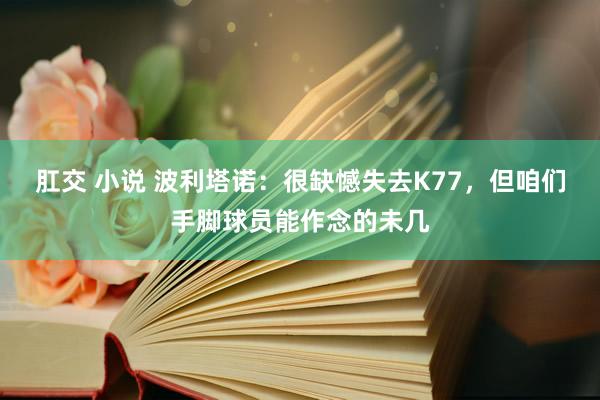 肛交 小说 波利塔诺：很缺憾失去K77，但咱们手脚球员能作念的未几